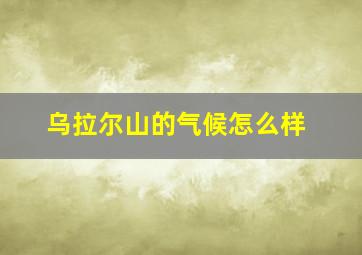 乌拉尔山的气候怎么样